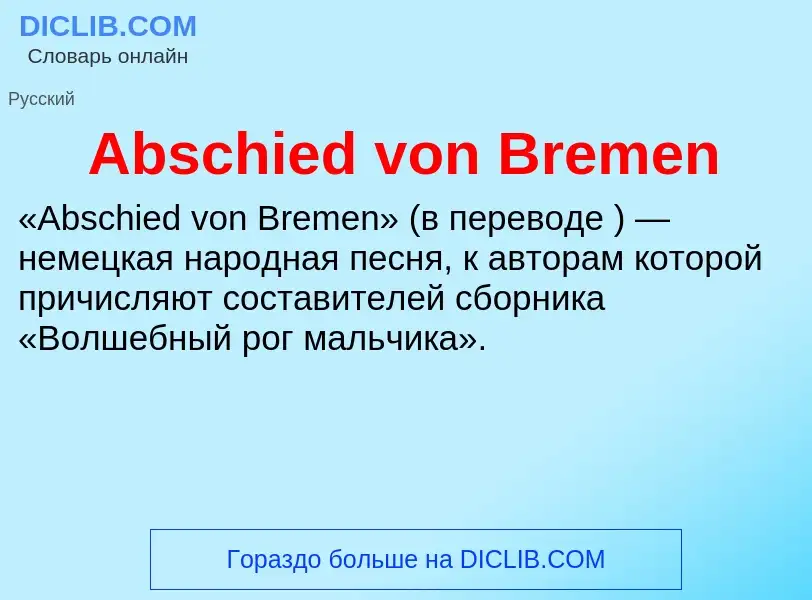 DICLIB.COM
Словарь онлайн

Русский

Abschied von Bremen

«Abschied von Bremen» (в переводе ) — немецкая народная песня, к авторам которой причисляют составителей сборника «Волшебный рог мальчика».

Гораздо больше на DICLIB.COM